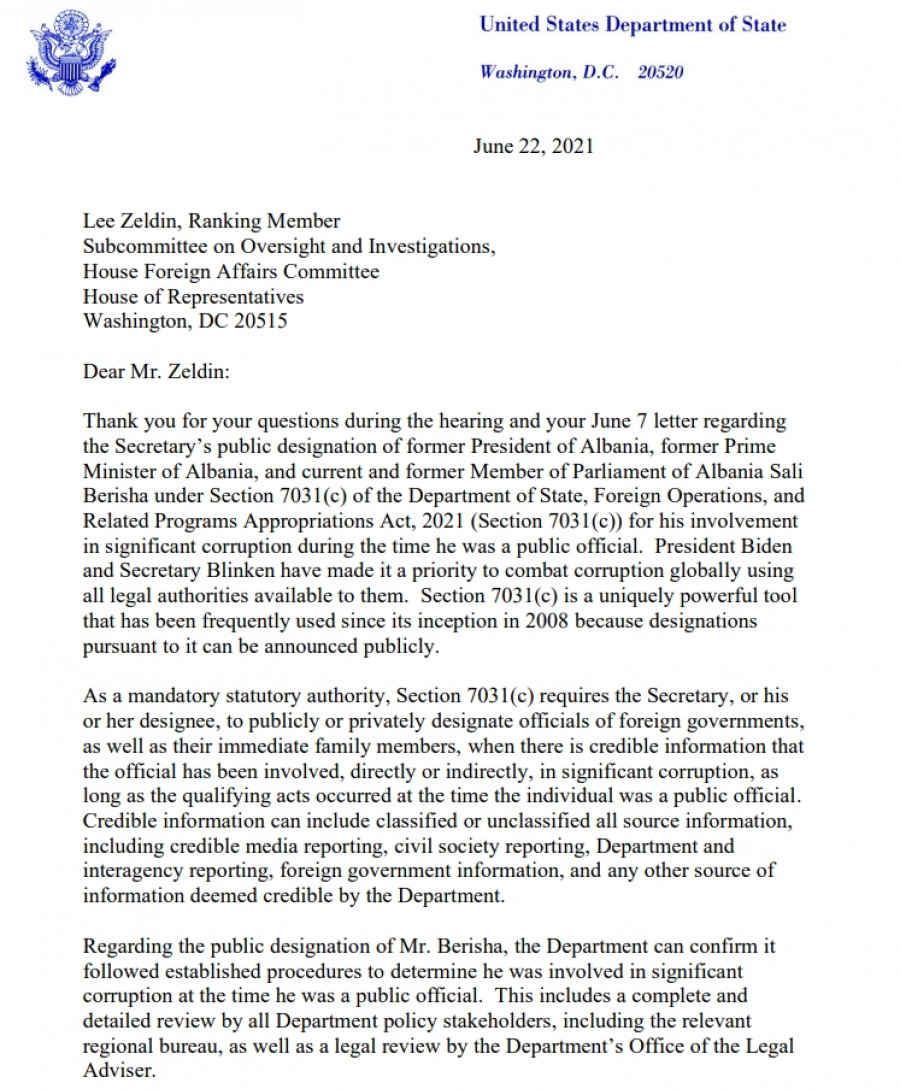 United States Department of State

Washington, D.C. 20520

June 22, 2021

Lee Zeldin, Ranking Member
Subcommittee on Oversight and Investigations,
House Foreign Affairs Committee
House of Representatives
Washington, DC 20515

Dear Mr. Zeldin:

Thank you for your questions during the hearing and your June 7 letter regarding the Secretary's public designation of former President of Albania, former Prime Minister of Albania, and current and former Member of Parliament of Albania Sali Berisha under Section 7031(c) of the Department of State, Foreign Operations, and Related Programs Appropriations Act, 2021 (Section 7031(c)) for his involvement in significant corruption during the time he was a public official. President Biden and Secretary Blinken have made it a priority to combat corruption globally using all legal authorities available to them. Section 7031(c) is a uniquely powerful tool that has been frequently used since its inception in 2008 because designations pursuant to it can be announced publicly.

As a mandatory statutory authority, Section 7031(c) requires the Secretary, or his or her designee, to publicly or privately designate officials of foreign governments, as well as their immediate family members, when there is credible information that the official has been involved, directly or indirectly, in significant corruption, as long as the qualifying acts occurred at the time the individual was a public official. Credible information can include classified or unclassified all source information, including credible media reporting, civil society reporting, Department and interagency reporting, foreign government information, and any other source of information deemed credible by the Department.

Regarding the public designation of Mr. Berisha, the Department can confirm it followed established procedures to determine he was involved in significant corruption at the time he was a public official. This includes a complete and detailed review by all Department policy stakeholders, including the relevant regional bureau, as well as a legal review by the Department's Office of the Legal Adviser.